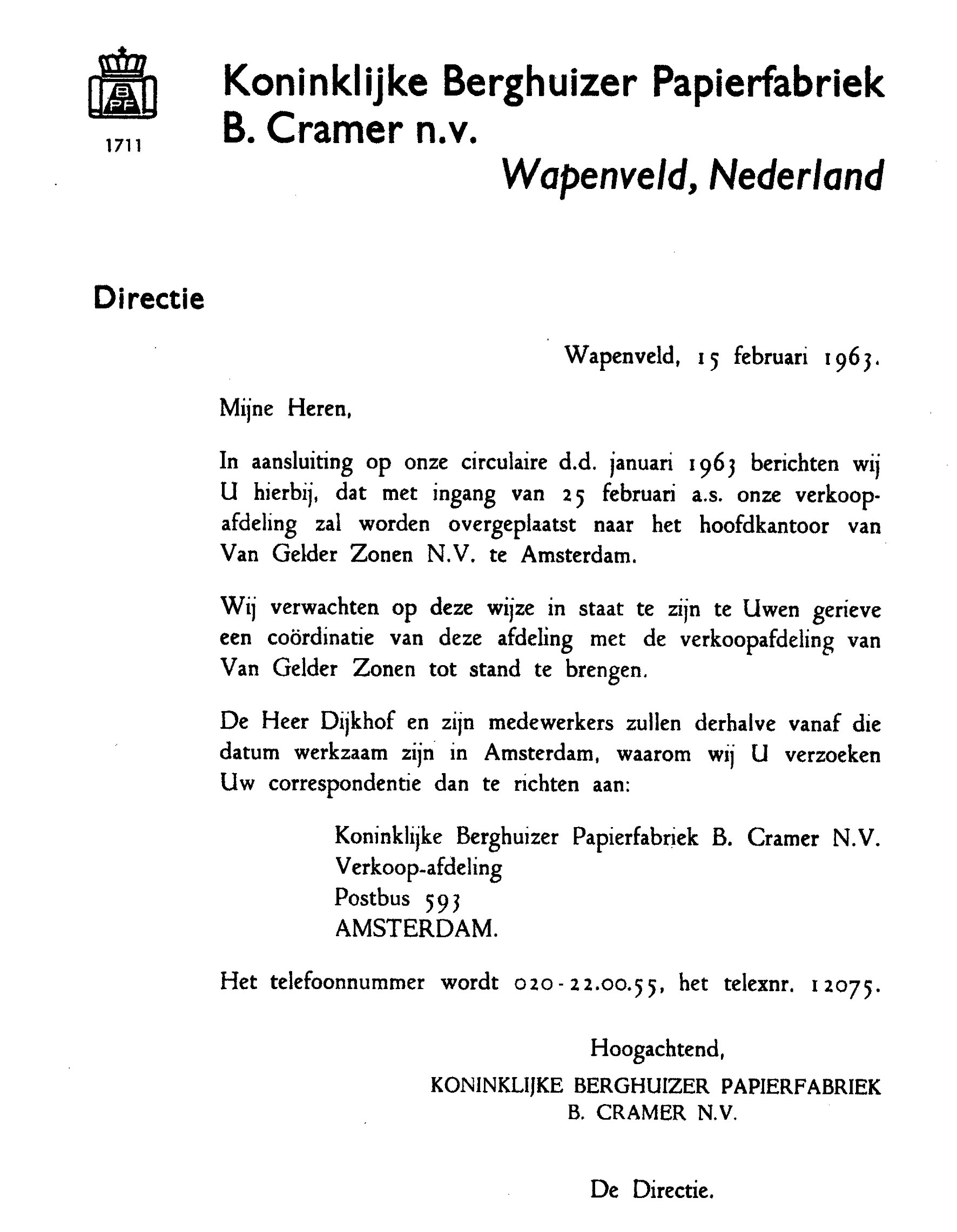 B
PF
1711

Koninklijke Berghuizer Papierfabriek B. Cramer n.v.
Wapenveld, Nederland

Directie

Wapenveld, 15 februari 1963.

Mijne Heren,

In aansluiting op onze circulaire d.d. januari 1963 berichten wij U hierbij, dat met ingang van 25 februari a.s. onze verkoopafdeling zal worden overgeplaatst naar het hoofdkantoor van Van Gelder Zonen N.V. te Amsterdam.

Wij verwachten op deze wijze in staat te zijn te Uwen gerieve een coördinatie van deze afdeling met de verkoopafdeling van Van Gelder Zonen tot stand te brengen.

De Heer Dijkhof en zijn medewerkers zullen derhalve vanaf die datum werkzaam zijn in Amsterdam, waarom wij U verzoeken Uw correspondentie dan te richten aan:

Koninklijke Berghuizer Papierfabriek B. Cramer N.V.
Verkoop-afdeling
Postbus 593
AMSTERDAM.

Het telefoonnummer wordt 020-22.00.55, het telexnr. 12075.

Hoogachtend,
KONINKLIJKE BERGHUIZER PAPIERFABRIEK
B. CRAMER N.V.

De Directie.